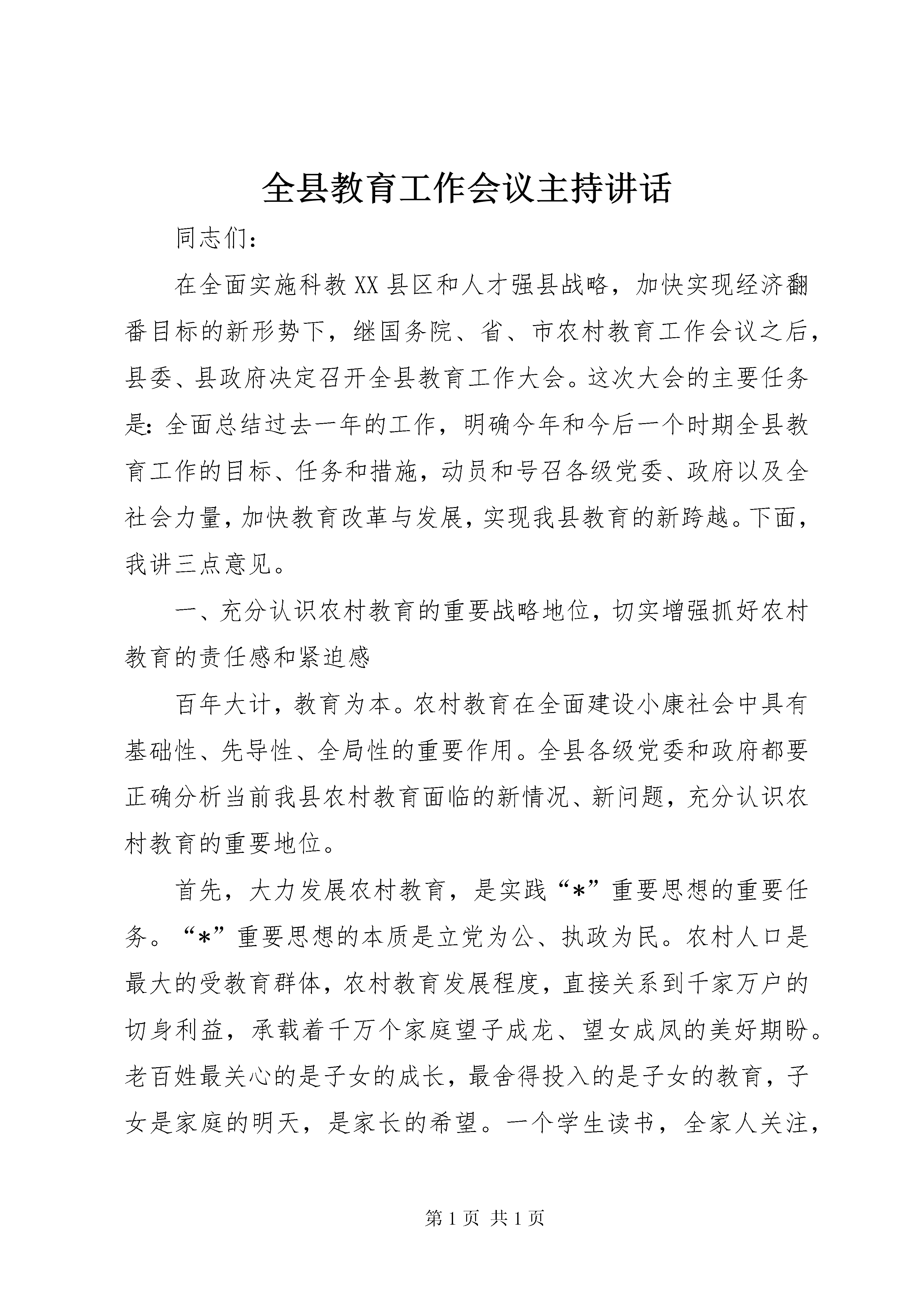 全县教育工作会议主持讲话

同志们:

在全面实施科教XX县区和人才强县战略，加快实现经济翻番目标的新形势下，继国务院、省、市农村教育工作会议之后，县委、县政府决定召开全县教育工作大会。这次大会的主要任务是:全面总结过去一年的工作，明确今年和今后一个时期全县教育工作的目标、任务和措施，动员和号召各级党委、政府以及全社会力量，加快教育改革与发展，实现我县教育的新跨越。下面，我讲三点意见。

一、充分认识农村教育的重要战略地位，切实增强抓好农村教育的责任感和紧迫感

百年大计，教育为本。农村教育在全面建设小康社会中具有基础性、先导性、全局性的重要作用。全县各级党委和政府都要正确分析当前我县农村教育面临的新情况、新问题，充分认识农村教育的重要地位。

首先，大力发展农村教育，是实践“*”重要思想的重要任务。“*”重要思想的本质是立党为公、执政为民。农村人口是最大的受教育群体，农村教育发展程度，直接关系到千家万户的切身利益，承载着千万个家庭望子成龙、望女成凤的美好期盼。老百姓最关心的是子女的成长，最舍得投入的是子女的教育，子女是家庭的明天，是家长的希望。一个学生读书，全家人关注，

第1页 共1页